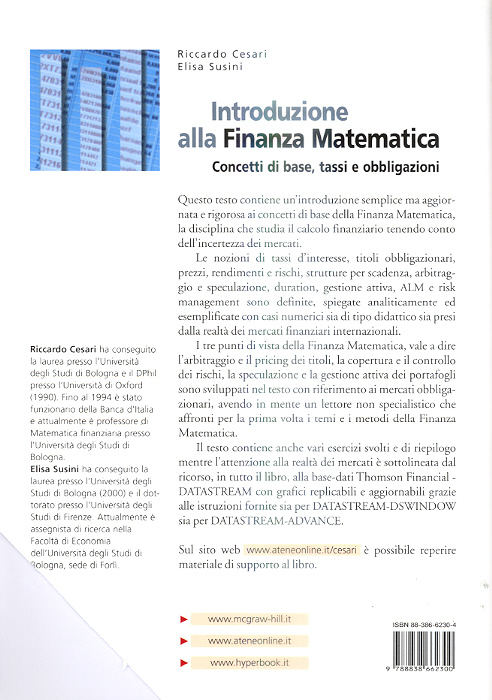 Riccardo Cesari
Elisa Susini

Introduzione alla Finanza Matematica

Concetti di base, tassi e obbligazioni

Questo testo contiene un'introduzione semplice ma aggiornata e rigorosa ai concetti di base della Finanza Matematica, la disciplina che studia il calcolo finanziario tenendo conto dell'incertezza dei mercati.

Le nozioni di tassi d'interesse, titoli obbligazionari, prezzi, rendimenti e rischi, strutture per scadenza, arbitraggio e speculazione, duration, gestione attiva, ALM e risk management sono definite, spiegate analiticamente ed esemplificate con casi numerici sia di tipo didattico sia presi dalla realtà dei mercati finanziari internazionali.

I tre punti di vista della Finanza Matematica, vale a dire l'arbitraggio e il pricing dei titoli, la copertura e il controllo dei rischi, la speculazione e la gestione attiva dei portafogli sono sviluppati nel testo con riferimento ai mercati obbligazionari, avendo in mente un lettore non specialistico che affronti per la prima volta i temi e i metodi della Finanza Matematica.

Il testo contiene anche vari esercizi svolti e di riepilogo mentre l'attenzione alla realtà dei mercati è sottolineata dal ricorso, in tutto il libro, alla base-dati Thomson Financial - DATASTREAM con grafici replicabili e aggiornabili grazie alle istruzioni fornite sia per DATASTREAM-DSWINDOW sia per DATASTREAM-ADVANCE.

Sul sito web www.ateneonline.it/cesari è possibile reperire materiale di supporto al libro.

Riccardo Cesari ha conseguito la laurea presso l'Università degli Studi di Bologna e il DPhil presso l'Università di Oxford (1990). Fino al 1994 è stato funzionario della Banca d'Italia e attualmente è professore di Matematica finanziaria presso l'Università degli Studi di Bologna.
Elisa Susini ha conseguito la laurea presso l'Università degli Studi di Bologna (2000) e il dottorato presso l'Università degli Studi di Firenze. Attualmente è assegnista di ricerca nella Facoltà di Economia dell'Università degli Studi di Bologna, sede di Forlì.

www.mcgraw-hill.it
www.ateneonline.it
www.hyperbook.it

ISBN 88-386-6230-4
9 788838 662300